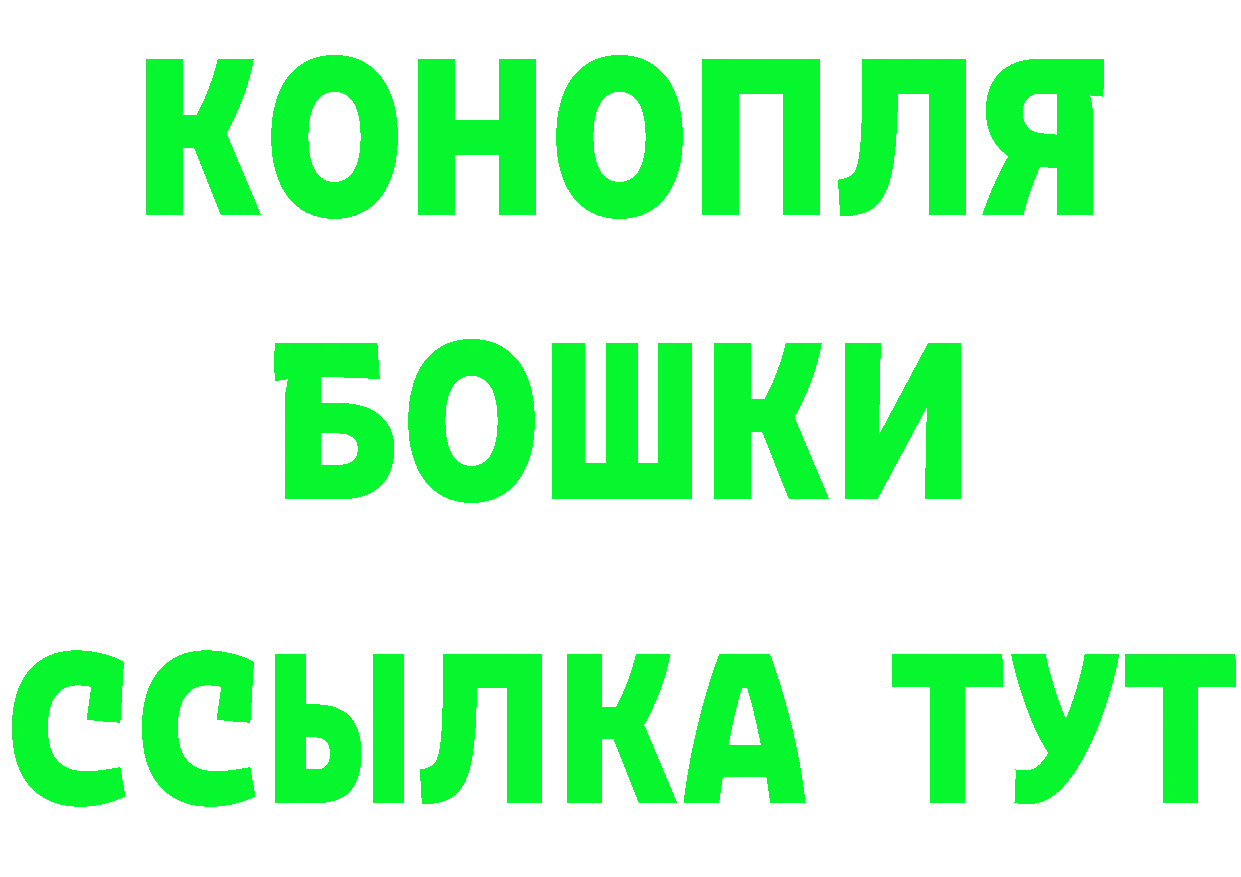 КОНОПЛЯ
БОШКИ
ССЫЛКА ТУТ